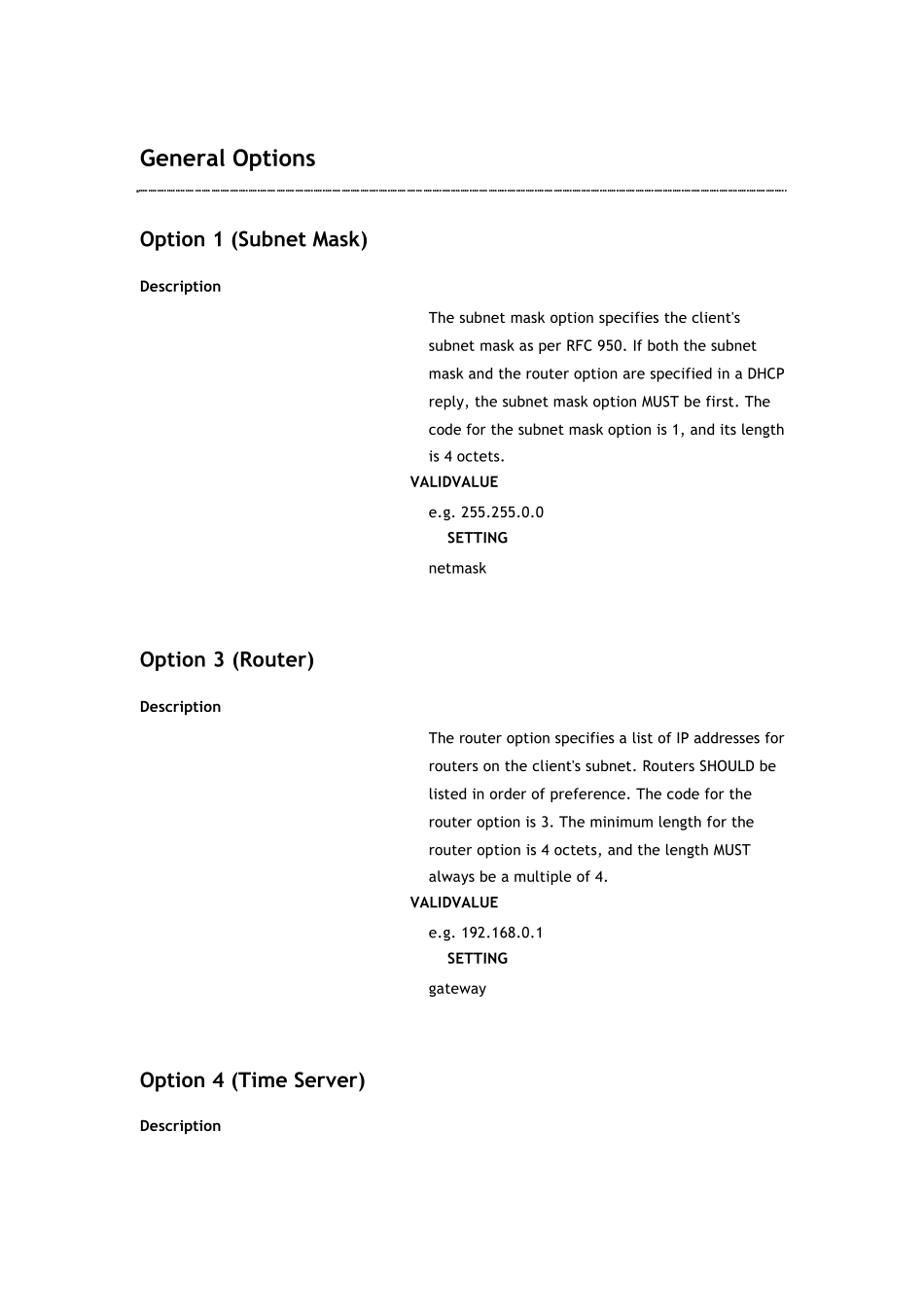 General Options

Option 1 (Subnet Mask)

Description

The subnet mask option specifies the client's subnet mask as per RFC 950. If both the subnet mask and the router option are specified in a DHCP reply, the subnet mask option MUST be first. The code for the subnet mask option is 1, and its length is 4 octets.

VALIDVALUE

e.g. 255.255.0.0

SETTING

netmask

Option 3 (Router)

Description

The router option specifies a list of IP addresses for routers on the client's subnet. Routers SHOULD be listed in order of preference. The code for the router option is 3. The minimum length for the router option is 4 octets, and the length MUST always be a multiple of 4.

VALIDVALUE

e.g. 192.168.0.1

SETTING

gateway

Option 4 (Time Server)

Description